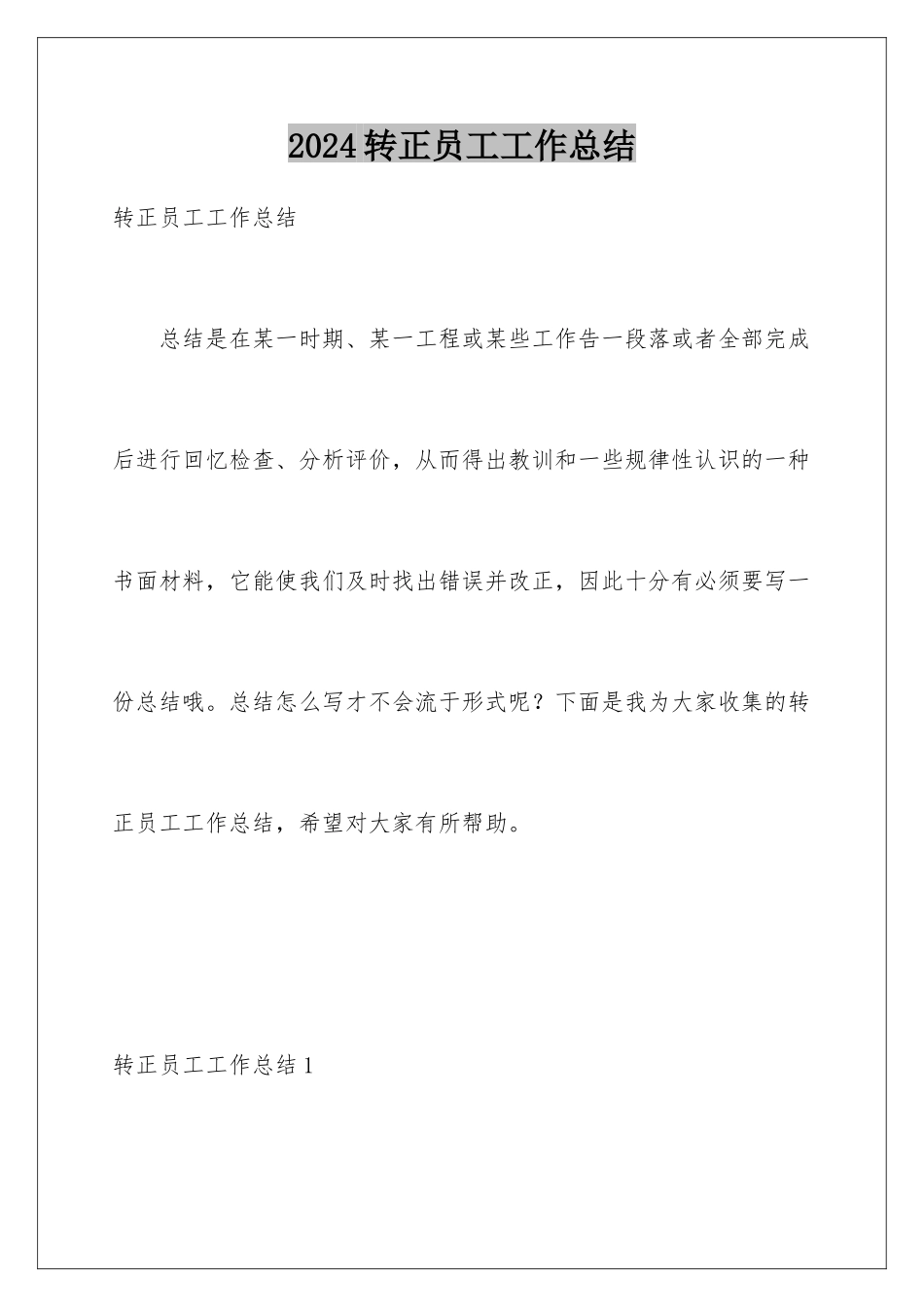 2024转正员工工作总结

转正员工工作总结

总结是在某一时期、某一工程或某些工作告一段落或者全部完成后进行回忆检查、分析评价，从而得出教训和一些规律性认识的一种书面材料，它能使我们及时找出错误并改正，因此十分有必须要写一份总结哦。总结怎么写才不会流于形式呢？下面是我为大家收集的转正员工工作总结，希望对大家有所帮助。

转正员工工作总结1